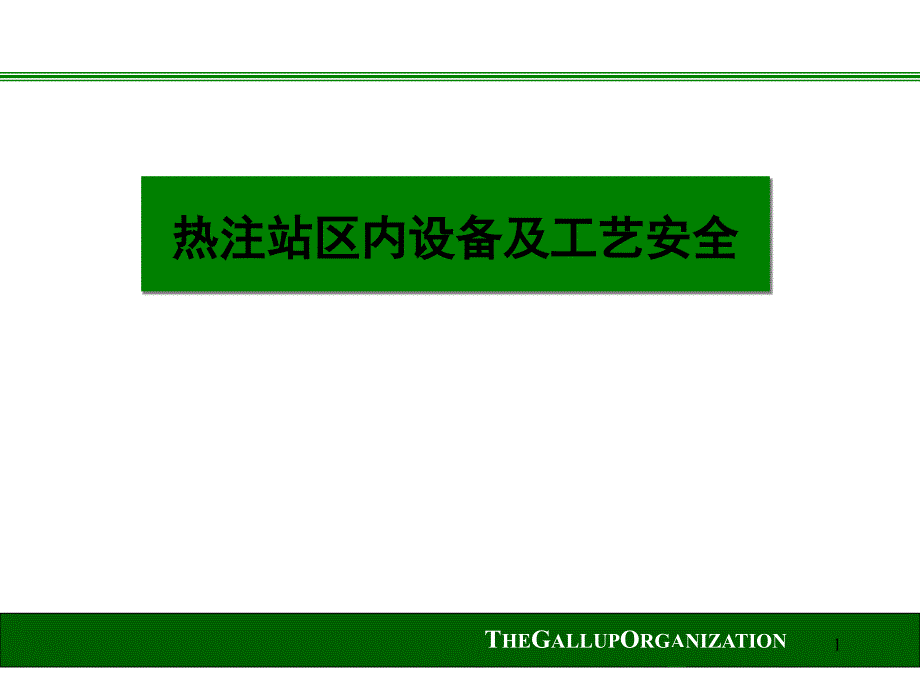 热注站区内设备及工艺安全

THEGALLUPORGANIZATION

1